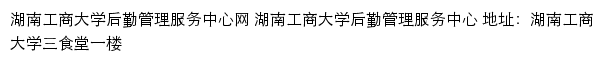 湖南工商大学后勤管理服务中心网 湖南工商大学后勤管理服务中心 地址：湖南工商大学三食堂一楼